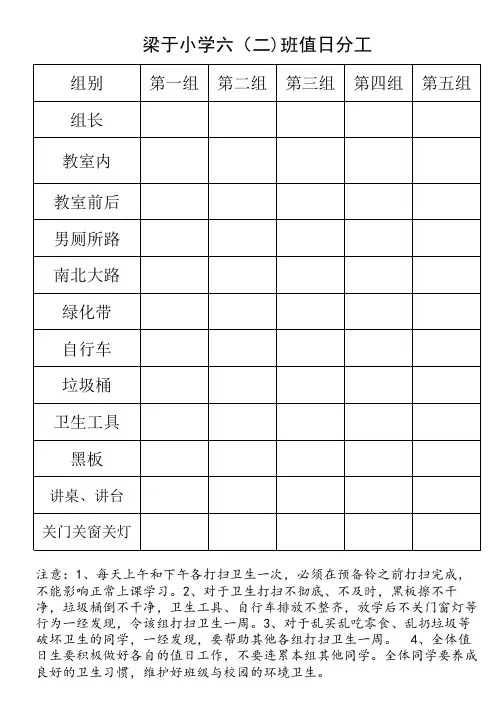 梁于小学六（二）班值日分工

| 组别 | 第一组 | 第二组 | 第三组 | 第四组 | 第五组 |
|---|---|---|---|---|---|
| 组长 | | | | | |
| 教室内 | | | | | |
| 教室前后 | | | | | |
| 男厕所路 | | | | | |
| 南北大路 | | | | | |
| 绿化带 | | | | | |
| 自行车 | | | | | |
| 垃圾桶 | | | | | |
| 卫生工具 | | | | | |
| 黑板 | | | | | |
| 讲桌、讲台 | | | | | |
| 关门关窗关灯 | | | | | |

注意：1、每天上午和下午各打扫卫生一次，必须在预备铃之前打扫完成，不能影响正常上课学习。2、对于卫生打扫不彻底、不及时，黑板擦不干净，垃圾桶倒不干净，卫生工具、自行车排放不整齐，放学后不关门窗灯等行为一经发现，令该组打扫卫生一周。3、对于乱买乱吃零食、乱扔垃圾等破坏卫生的同学，一经发现，要帮助其他各组打扫卫生一周。 4、全体值日生要积极做好各自的值日工作，不要连累本组其他同学。全体同学要养成良好的卫生习惯，维护好班级与校园的环境卫生。